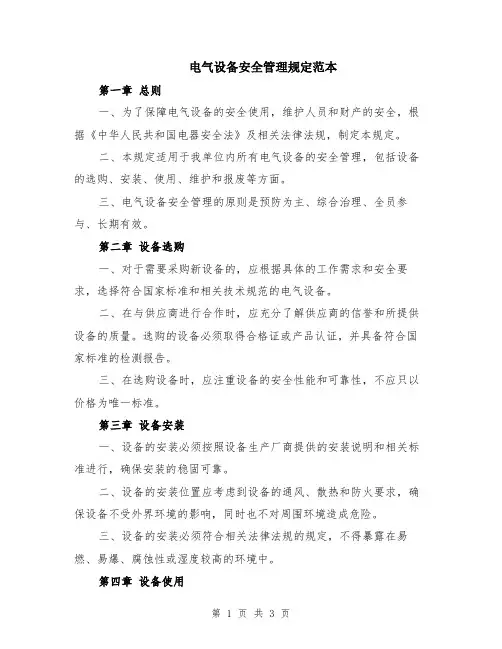 电气设备安全管理规定范本

第一章 总则

一、为了保障电气设备的安全使用，维护人员和财产的安全，根据《中华人民共和国电器安全法》及相关法律法规，制定本规定。

二、本规定适用于我单位内所有电气设备的安全管理，包括设备的选购、安装、使用、维护和报废等方面。

三、电气设备安全管理的原则是预防为主、综合治理、全员参与、长期有效。

第二章 设备选购

一、对于需要采购新设备的，应根据具体的工作需求和安全要求，选择符合国家标准和相关技术规范的电气设备。

二、在与供应商进行合作时，应充分了解供应商的信誉和所提供设备的质量。选购的设备必须取得合格证或产品认证，并具备符合国家标准的检测报告。

三、在选购设备时，应注重设备的安全性能和可靠性，不应只以价格为唯一标准。

第三章 设备安装

一、设备的安装必须按照设备生产厂商提供的安装说明和相关标准进行，确保安装的稳固可靠。

二、设备的安装位置应考虑到设备的通风、散热和防火要求，确保设备不受外界环境的影响，同时也不对周围环境造成危险。

三、设备的安装必须符合相关法律法规的规定，不得暴露在易燃、易爆、腐蚀性或湿度较高的环境中。

第四章 设备使用

第 1 页 共 3 页